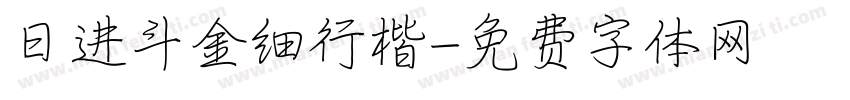 日进斗金细行楷-免费字体网